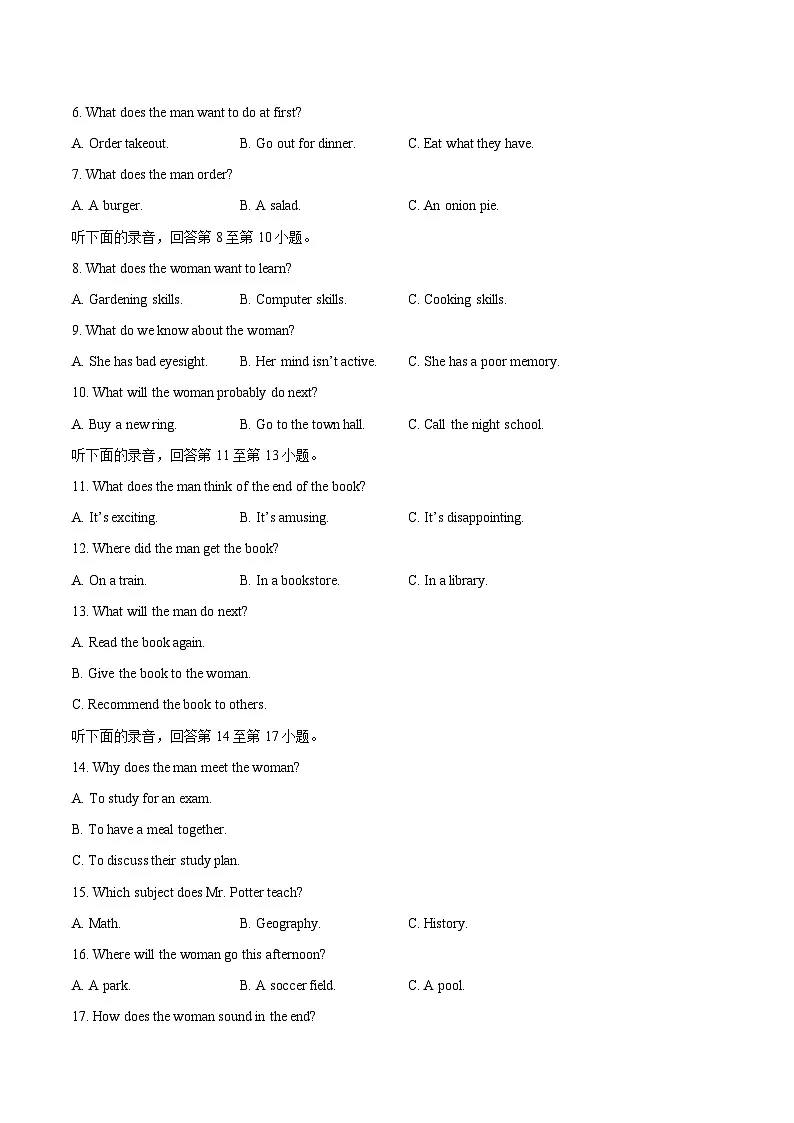 6. What does the man want to do at first?

A. Order takeout.  B. Go out for dinner.  C. Eat what they have.

7. What does the man order?

A. A burger.  B. A salad.  C. An onion pie.

听下面的录音，回答第 8 至第 10 小题。

8. What does the woman want to learn?

A. Gardening skills.  B. Computer skills.  C. Cooking skills.

9. What do we know about the woman?

A. She has bad eyesight.  B. Her mind isn't active.  C. She has a poor memory.

10. What will the woman probably do next?

A. Buy a new ring.  B. Go to the town hall.  C. Call the night school.

听下面的录音，回答第 11 至第 13 小题。

11. What does the man think of the end of the book?

A. It's exciting.  B. It's amusing.  C. It's disappointing.

12. Where did the man get the book?

A. On a train.  B. In a bookstore.  C. In a library.

13. What will the man do next?

A. Read the book again.

B. Give the book to the woman.

C. Recommend the book to others.

听下面的录音，回答第 14 至第 17 小题。

14. Why does the man meet the woman?

A. To study for an exam.

B. To have a meal together.

C. To discuss their study plan.

15. Which subject does Mr. Potter teach?

A. Math.  B. Geography.  C. History.

16. Where will the woman go this afternoon?

A. A park.  B. A soccer field.  C. A pool.

17. How does the woman sound in the end?